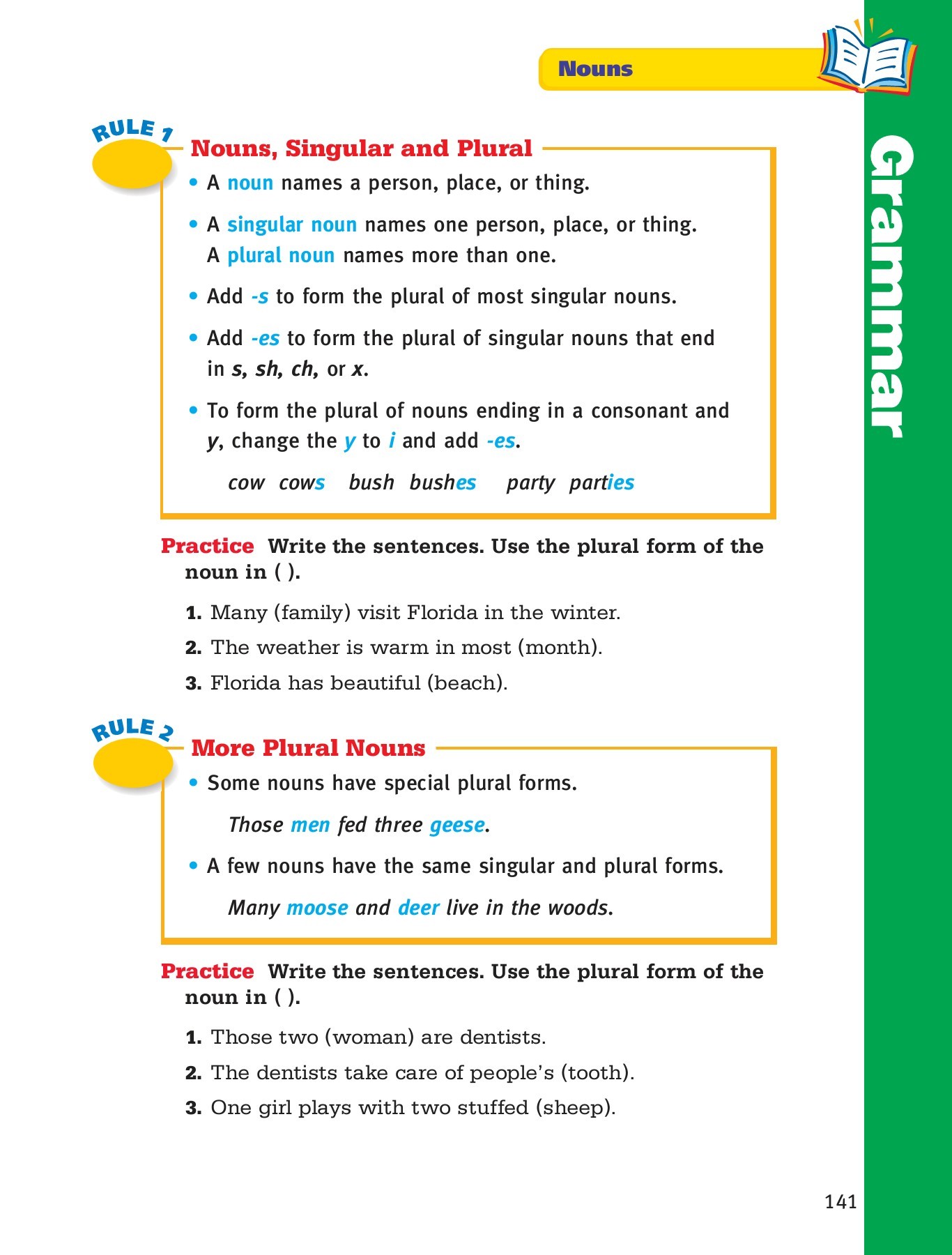 Nouns

Grammar

RULE 1

Nouns, Singular and Plural

• A noun names a person, place, or thing.

• A singular noun names one person, place, or thing. A plural noun names more than one.

• Add -s to form the plural of most singular nouns.

• Add -es to form the plural of singular nouns that end in s, sh, ch, or x.

• To form the plural of nouns ending in a consonant and y, change the y to i and add -es.

cow cows bush bushes party parties

Practice Write the sentences. Use the plural form of the noun in ( ).

1. Many (family) visit Florida in the winter.

2. The weather is warm in most (month).

3. Florida has beautiful (beach).

RULE 2

More Plural Nouns

• Some nouns have special plural forms.

Those men fed three geese.

• A few nouns have the same singular and plural forms.

Many moose and deer live in the woods.

Practice Write the sentences. Use the plural form of the noun in ( ).

1. Those two (woman) are dentists.

2. The dentists take care of people's (tooth).

3. One girl plays with two stuffed (sheep).

141